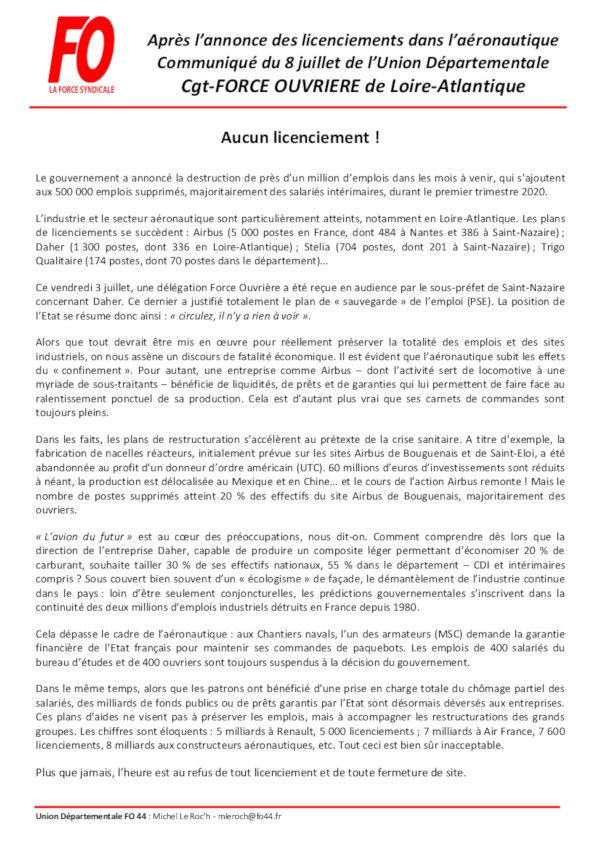 FO
LA FORCE SYNDICALE

Après l'annonce des licenciements dans l'aéronautique
Communiqué du 8 juillet de l'Union Départementale
Cgt-FORCE OUVRIERE de Loire-Atlantique

Aucun licenciement !

Le gouvernement a annoncé la destruction de près d'un million d'emplois dans les mois à venir, qui s'ajoutent aux 500 000 emplois supprimés, majoritairement des salariés intérimaires, durant le premier trimestre 2020.

L'industrie et le secteur aéronautique sont particulièrement atteints, notamment en Loire-Atlantique. Les plans de licenciements se succèdent : Airbus (5 000 postes en France, dont 484 à Nantes et 386 à Saint-Nazaire) ; Daher (1 300 postes, dont 336 en Loire-Atlantique) ; Stelia (704 postes, dont 201 à Saint-Nazaire) ; Trigo Qualitaire (174 postes, dont 70 postes dans le département)…

Ce vendredi 3 juillet, une délégation Force Ouvrière a été reçue en audience par le sous-préfet de Saint-Nazaire concernant Daher. Ce dernier a justifié totalement le plan de « sauvegarde » de l'emploi (PSE). La position de l'Etat se résume donc ainsi : « circulez, il n'y a rien à voir ».

Alors que tout devrait être mis en œuvre pour réellement préserver la totalité des emplois et des sites industriels, on nous assène un discours de fatalité économique. Il est évident que l'aéronautique subit les effets du « confinement ». Pour autant, une entreprise comme Airbus – dont l'activité sert de locomotive à une myriade de sous-traitants – bénéficie de liquidités, de prêts et de garanties qui lui permettent de faire face au ralentissement ponctuel de sa production. Cela est d'autant plus vrai que ses carnets de commandes sont toujours pleins.

Dans les faits, les plans de restructuration s'accélèrent au prétexte de la crise sanitaire. A titre d'exemple, la fabrication de nacelles réacteurs, initialement prévue sur les sites Airbus de Bouguenais et de Saint-Eloi, a été abandonnée au profit d'un donneur d'ordre américain (UTC). 60 millions d'euros d'investissements sont réduits à néant, la production est délocalisée au Mexique et en Chine… et le cours de l'action Airbus remonte ! Mais le nombre de postes supprimés atteint 20 % des effectifs du site Airbus de Bouguenais, majoritairement des ouvriers.

« L'avion du futur » est au cœur des préoccupations, nous dit-on. Comment comprendre dès lors que la direction de l'entreprise Daher, capable de produire un composite léger permettant d'économiser 20 % de carburant, souhaite tailler 30 % de ses effectifs nationaux, 55 % dans le département – CDI et intérimaires compris ? Sous couvert bien souvent d'un « écologisme » de façade, le démantèlement de l'industrie continue dans le pays : loin d'être seulement conjoncturelles, les prédictions gouvernementales s'inscrivent dans la continuité des deux millions d'emplois industriels détruits en France depuis 1980.

Cela dépasse le cadre de l'aéronautique : aux Chantiers navals, l'un des armateurs (MSC) demande la garantie financière de l'Etat français pour maintenir ses commandes de paquebots. Les emplois de 400 salariés du bureau d'études et de 400 ouvriers sont toujours suspendus à la décision du gouvernement.

Dans le même temps, alors que les patrons ont bénéficié d'une prise en charge totale du chômage partiel des salariés, des milliards de fonds publics ou de prêts garantis par l'Etat sont désormais déversés aux entreprises. Ces plans d'aides ne visent pas à préserver les emplois, mais à accompagner les restructurations des grands groupes. Les chiffres sont éloquents : 5 milliards à Renault, 5 000 licenciements ; 7 milliards à Air France, 7 600 licenciements, 8 milliards aux constructeurs aéronautiques, etc. Tout ceci est bien sûr inacceptable.

Plus que jamais, l'heure est au refus de tout licenciement et de toute fermeture de site.

Union Départementale FO 44 : Michel Le Roc'h - mleroch@fo44.fr